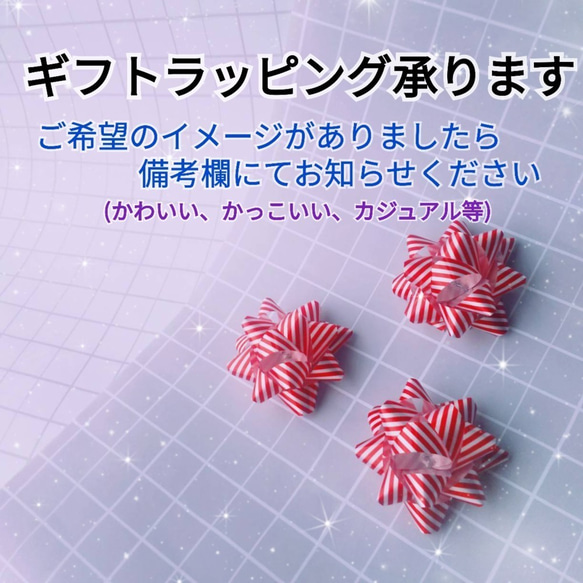 ギフトラッピング承ります

ご希望のイメージがありましたら
備考欄にてお知らせください

(かわいい、かっこいい、カジュアル等)